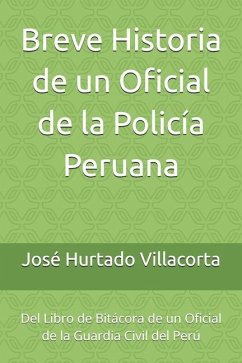 Breve Historia de un Oficial de la Policía Peruana

José Hurtado Villacorta

Del Libro de Bitácora de un Oficial de la Guardia Civil del Perú